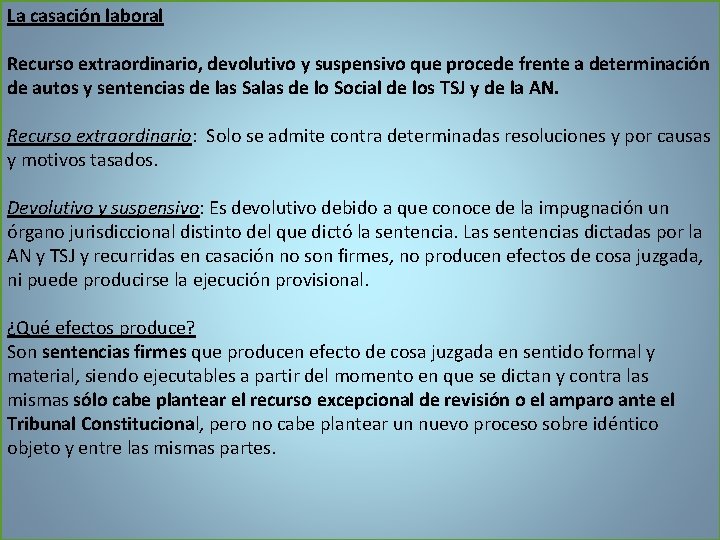 La casación laboral

Recurso extraordinario, devolutivo y suspensivo que procede frente a determinación de autos y sentencias de las Salas de lo Social de los TSJ y de la AN.

Recurso extraordinario: Solo se admite contra determinadas resoluciones y por causas y motivos tasados.

Devolutivo y suspensivo: Es devolutivo debido a que conoce de la impugnación un órgano jurisdiccional distinto del que dictó la sentencia. Las sentencias dictadas por la AN y TSJ y recurridas en casación no son firmes, no producen efectos de cosa juzgada, ni puede producirse la ejecución provisional.

¿Qué efectos produce?
Son sentencias firmes que producen efecto de cosa juzgada en sentido formal y material, siendo ejecutables a partir del momento en que se dictan y contra las mismas sólo cabe plantear el recurso excepcional de revisión o el amparo ante el Tribunal Constitucional, pero no cabe plantear un nuevo proceso sobre idéntico objeto y entre las mismas partes.